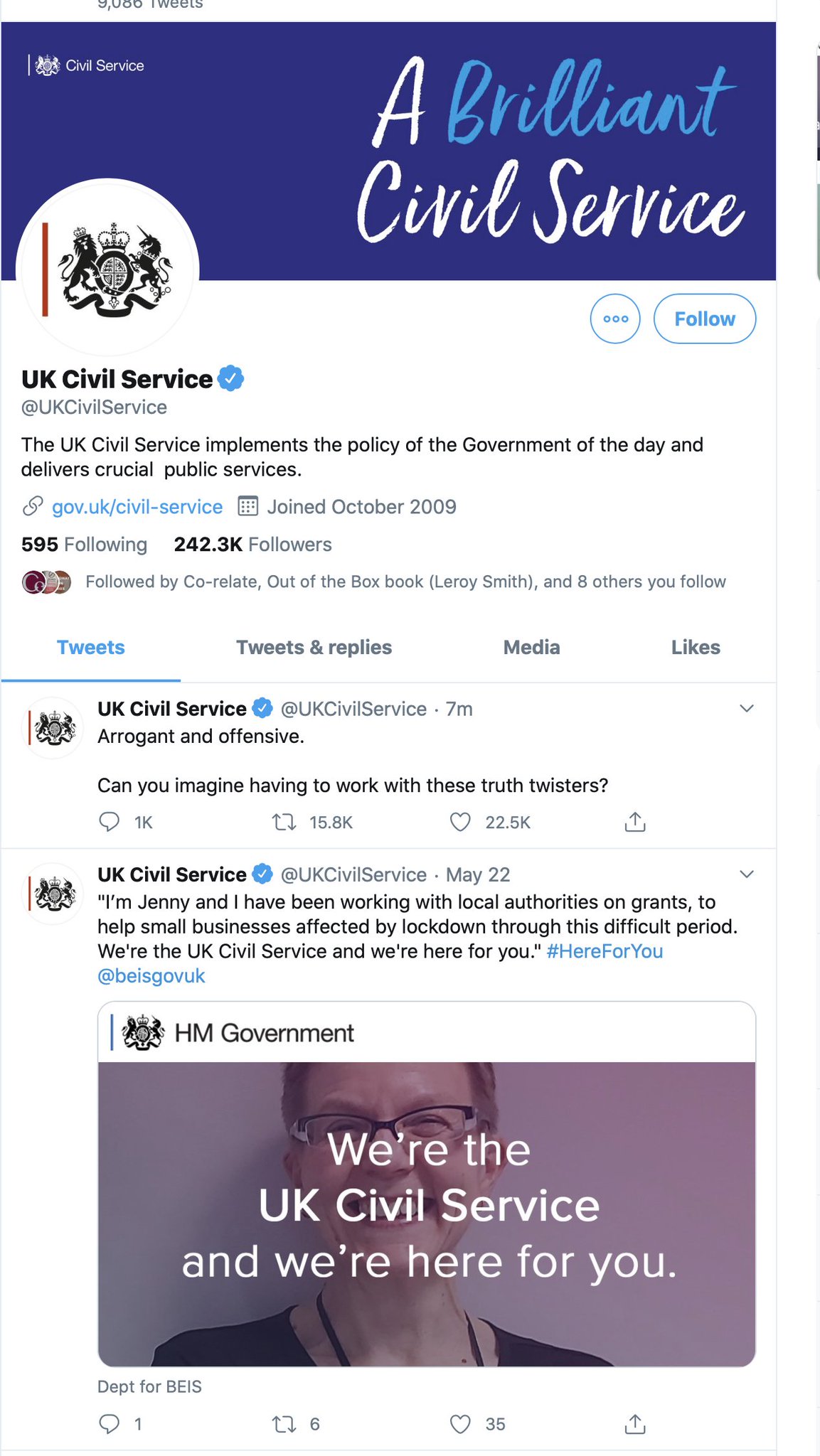 9,086 Tweets

Civil Service

A Brilliant Civil Service

Follow

UK Civil Service
@UKCivilService

The UK Civil Service implements the policy of the Government of the day and delivers crucial public services.

gov.uk/civil-service Joined October 2009

595 Following 242.3K Followers

Followed by Co-relate, Out of the Box book (Leroy Smith), and 8 others you follow

Tweets Tweets & replies Media Likes

UK Civil Service @UKCivilService · 7m
Arrogant and offensive.

Can you imagine having to work with these truth twisters?

1K 15.8K 22.5K

UK Civil Service @UKCivilService · May 22
"I'm Jenny and I have been working with local authorities on grants, to help small businesses affected by lockdown through this difficult period. We're the UK Civil Service and we're here for you." #HereForYou @beisgovuk

HM Government

We're the UK Civil Service and we're here for you.

Dept for BEIS

1 6 35